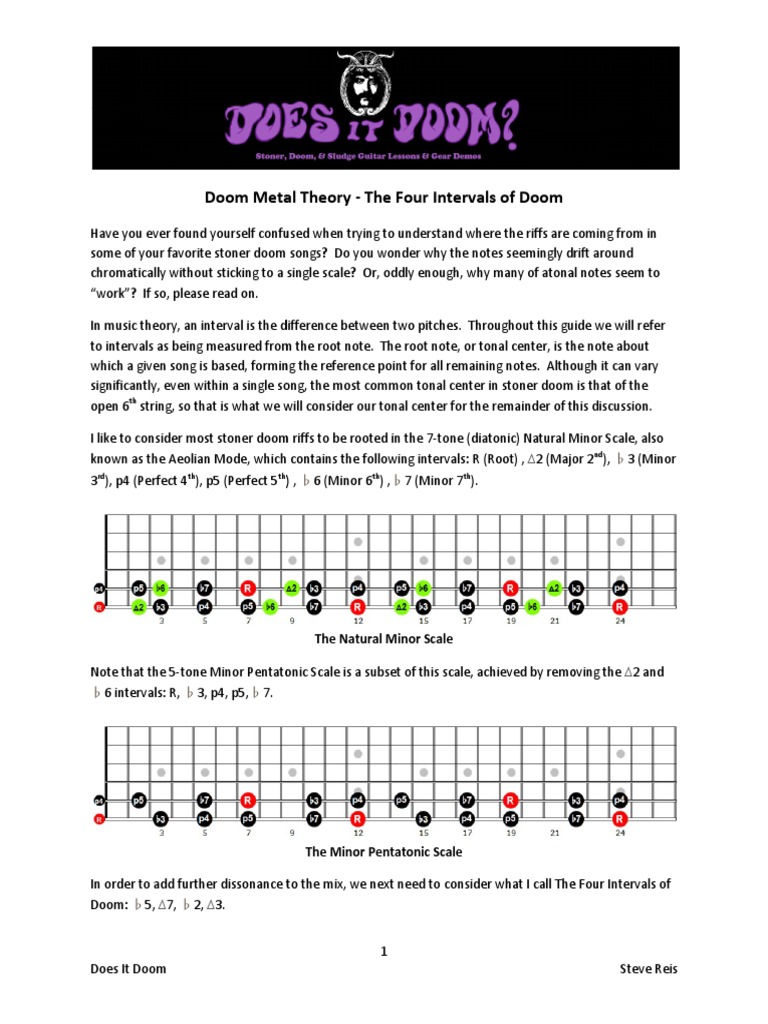 DOES IT DOOM?

Stoner, Doom, & Sludge Guitar Lessons & Gear Demos

Doom Metal Theory - The Four Intervals of Doom

Have you ever found yourself confused when trying to understand where the riffs are coming from in some of your favorite stoner doom songs? Do you wonder why the notes seemingly drift around chromatically without sticking to a single scale? Or, oddly enough, why many of atonal notes seem to "work"? If so, please read on.

In music theory, an interval is the difference between two pitches. Throughout this guide we will refer to intervals as being measured from the root note. The root note, or tonal center, is the note about which a given song is based, forming the reference point for all remaining notes. Although it can vary significantly, even within a single song, the most common tonal center in stoner doom is that of the open $6^{th}$ string, so that is what we will consider our tonal center for the remainder of this discussion.

I like to consider most stoner doom riffs to be rooted in the 7-tone (diatonic) Natural Minor Scale, also known as the Aeolian Mode, which contains the following intervals: R (Root) , △2 (Major $2^{nd}$), ♭3 (Minor $3^{rd}$), p4 (Perfect $4^{th}$), p5 (Perfect $5^{th}$) , ♭6 (Minor $6^{th}$) , ♭7 (Minor $7^{th}$).

p4 p5 ♭6 ♭7 R △2 ♭3 p4 p5 ♭6 ♭7 R △2 ♭3 p4
R △2 ♭3 p4 p5 ♭6 ♭7 R △2 ♭3 p4 p5 ♭6 ♭7 R
3 5 7 9 12 15 17 19 21 24

The Natural Minor Scale

Note that the 5-tone Minor Pentatonic Scale is a subset of this scale, achieved by removing the △2 and ♭6 intervals: R, ♭3, p4, p5, ♭7.

p4 p5 ♭7 R ♭3 p4 p5 ♭7 R ♭3 p4
R ♭3 p4 p5 ♭7 R ♭3 p4 p5 ♭7 R
3 5 7 9 12 15 17 19 21 24

The Minor Pentatonic Scale

In order to add further dissonance to the mix, we next need to consider what I call The Four Intervals of Doom: ♭5, △7, ♭2, △3.

1

Does It Doom

Steve Reis